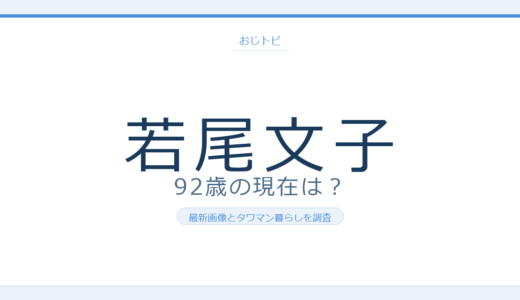 おじトピ

若尾文子
92歳の現在は？

最新画像とタワマン暮らしを調査